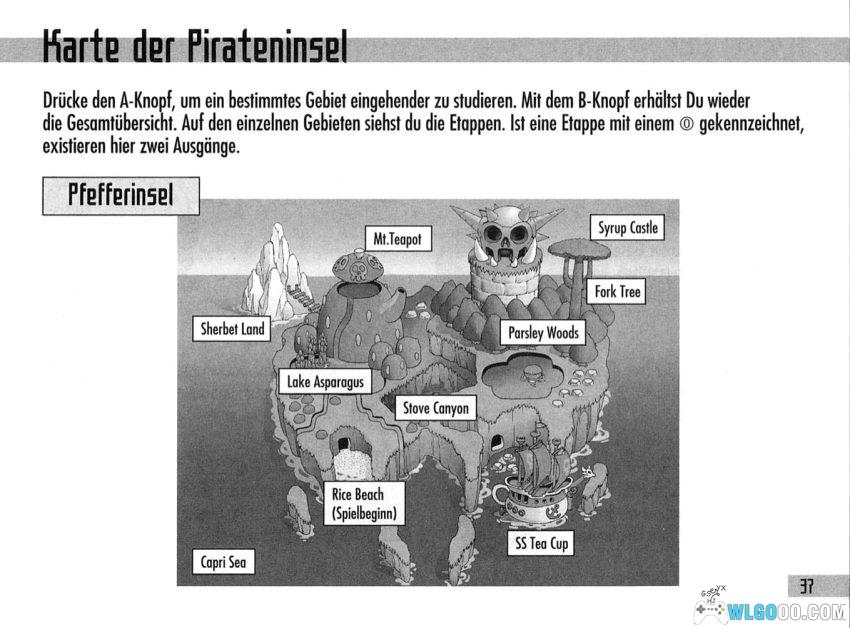 Karte der Pirateninsel

Drücke den A-Knopf, um ein bestimmtes Gebiet eingehender zu studieren. Mit dem B-Knopf erhältst Du wieder die Gesamtübersicht. Auf den einzelnen Gebieten siehst du die Etappen. Ist eine Etappe mit einem ◎ gekennzeichnet, existieren hier zwei Ausgänge.

Pfefferinsel

Mt.Teapot

Syrup Castle

Fork Tree

Sherbet Land

Parsley Woods

Lake Asparagus

Stove Canyon

Rice Beach (Spielbeginn)

SS Tea Cup

Capri Sea

37

WLGOOO.COM